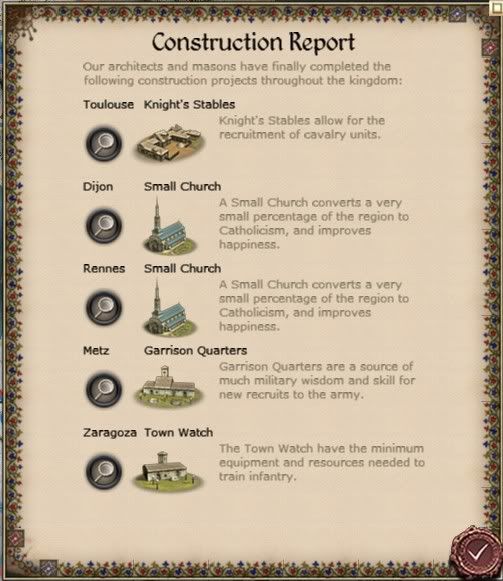 Construction Report

Our architects and masons have finally completed the following construction projects throughout the kingdom:

Toulouse Knight's Stables

Knight's Stables allow for the recruitment of cavalry units.

Dijon Small Church

A Small Church converts a very small percentage of the region to Catholicism, and improves happiness.

Rennes Small Church

A Small Church converts a very small percentage of the region to Catholicism, and improves happiness.

Metz Garrison Quarters

Garrison Quarters are a source of much military wisdom and skill for new recruits to the army.

Zaragoza Town Watch

The Town Watch have the minimum equipment and resources needed to train infantry.